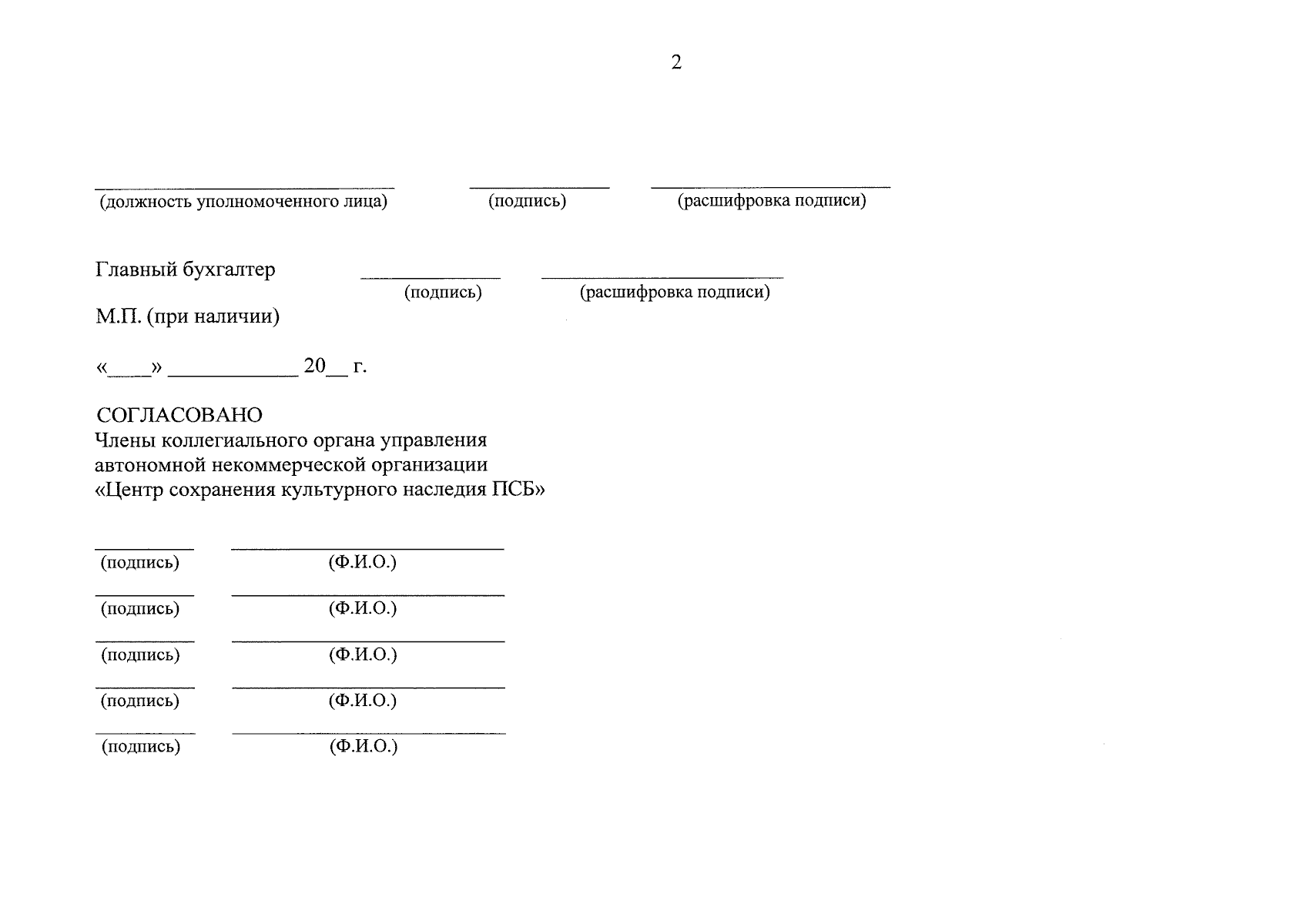 2

____ ____ ____
(должность уполномоченного лица) (подпись) (расшифровка подписи)

Главный бухгалтер ____ ____
(подпись) (расшифровка подписи)

М.П. (при наличии)

«____» ____ 20____ г.

СОГЛАСОВАНО
Члены коллегиального органа управления
автономной некоммерческой организации
«Центр сохранения культурного наследия ПСБ»

____ ____
(подпись) (Ф.И.О.)

____ ____
(подпись) (Ф.И.О.)

____ ____
(подпись) (Ф.И.О.)

____ ____
(подпись) (Ф.И.О.)

____ ____
(подпись) (Ф.И.О.)